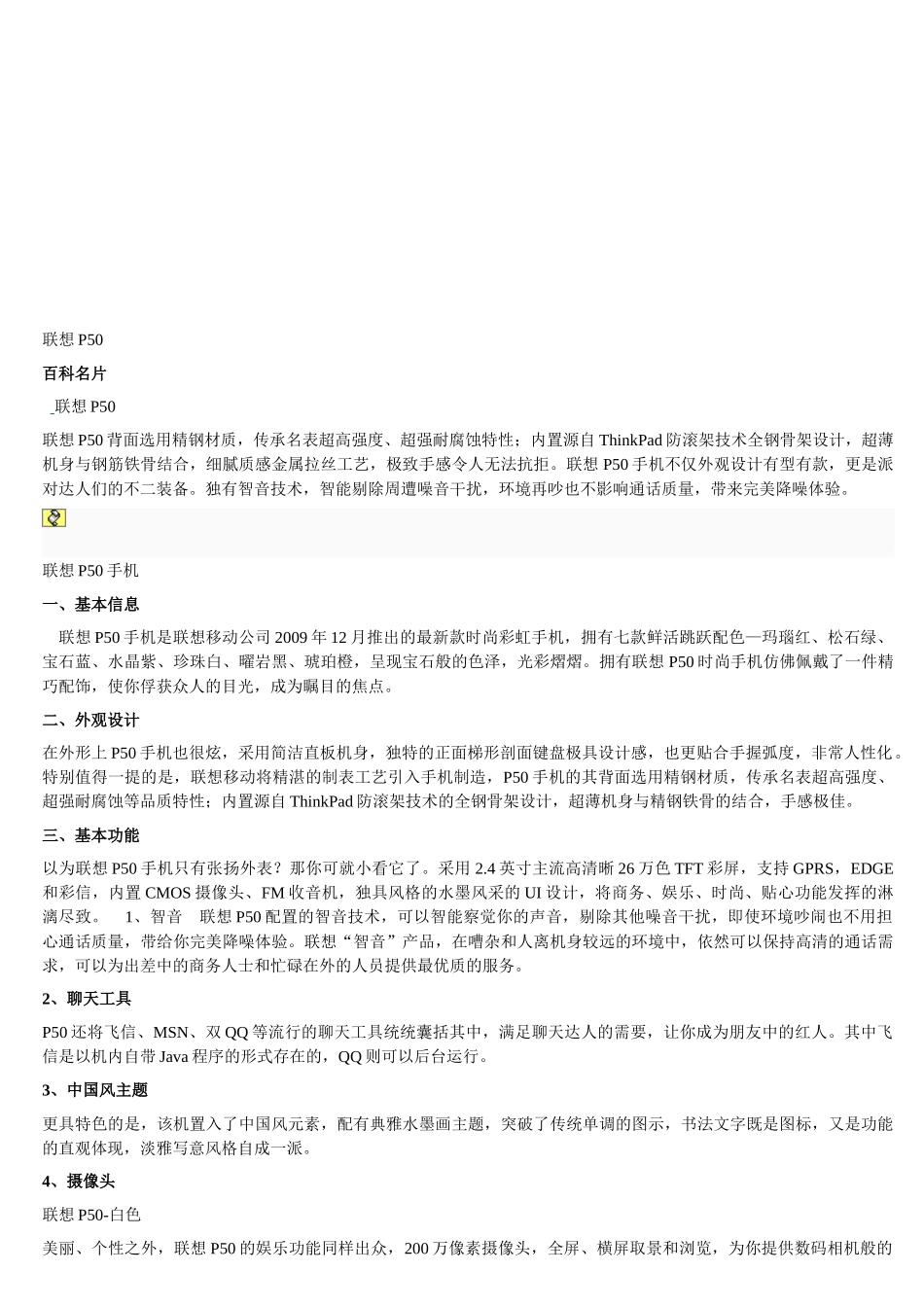 联想 P50

百科名片

联想 P50

联想 P50 背面选用精钢材质，传承名表超高强度、超强耐腐蚀特性；内置源自 ThinkPad 防滚架技术全钢骨架设计，超薄机身与钢筋铁骨结合，细腻质感金属拉丝工艺，极致手感令人无法抗拒。联想 P50 手机不仅外观设计有型有款，更是派对达人们的不二装备。独有智音技术，智能剔除周遭噪音干扰，环境再吵也不影响通话质量，带来完美降噪体验。

联想 P50 手机

一、基本信息

联想 P50 手机是联想移动公司 2009 年 12 月推出的最新款时尚彩虹手机，拥有七款鲜活跳跃配色—玛瑙红、松石绿、宝石蓝、水晶紫、珍珠白、曜岩黑、琥珀橙，呈现宝石般的色泽，光彩熠熠。拥有联想 P50 时尚手机仿佛佩戴了一件精巧配饰，使你俘获众人的目光，成为瞩目的焦点。

二、外观设计

在外形上 P50 手机也很炫，采用简洁直板机身，独特的正面梯形剖面键盘极具设计感，也更贴合手握弧度，非常人性化。特别值得一提的是，联想移动将精湛的制表工艺引入手机制造，P50 手机的其背面选用精钢材质，传承名表超高强度、超强耐腐蚀等品质特性；内置源自 ThinkPad 防滚架技术的全钢骨架设计，超薄机身与精钢铁骨的结合，手感极佳。

三、基本功能

以为联想 P50 手机只有张扬外表？那你可就小看它了。采用 2.4 英寸主流高清晰 26 万色 TFT 彩屏，支持 GPRS，EDGE 和彩信，内置 CMOS 摄像头、FM 收音机，独具风格的水墨风采的 UI 设计，将商务、娱乐、时尚、贴心功能发挥的淋漓尽致。 1、智音 联想 P50 配置的智音技术，可以智能察觉你的声音，剔除其他噪音干扰，即使环境吵闹也不用担心通话质量，带给你完美降噪体验。联想“智音”产品，在嘈杂和人离机身较远的环境中，依然可以保持高清的通话需求，可以为出差中的商务人士和忙碌在外的人员提供最优质的服务。

2、聊天工具

P50 还将飞信、MSN、双 QQ 等流行的聊天工具统统囊括其中，满足聊天达人的需要，让你成为朋友中的红人。其中飞信是以机内自带 Java 程序的形式存在的，QQ 则可以后台运行。

3、中国风主题

更具特色的是，该机置入了中国风元素，配有典雅水墨画主题，突破了传统单调的图示，书法文字既是图标，又是功能的直观体现，淡雅写意风格自成一派。

4、摄像头

联想 P50-白色

美丽、个性之外，联想 P50 的娱乐功能同样出众，200 万像素摄像头，全屏、横屏取景和浏览，为你提供数码相机般的